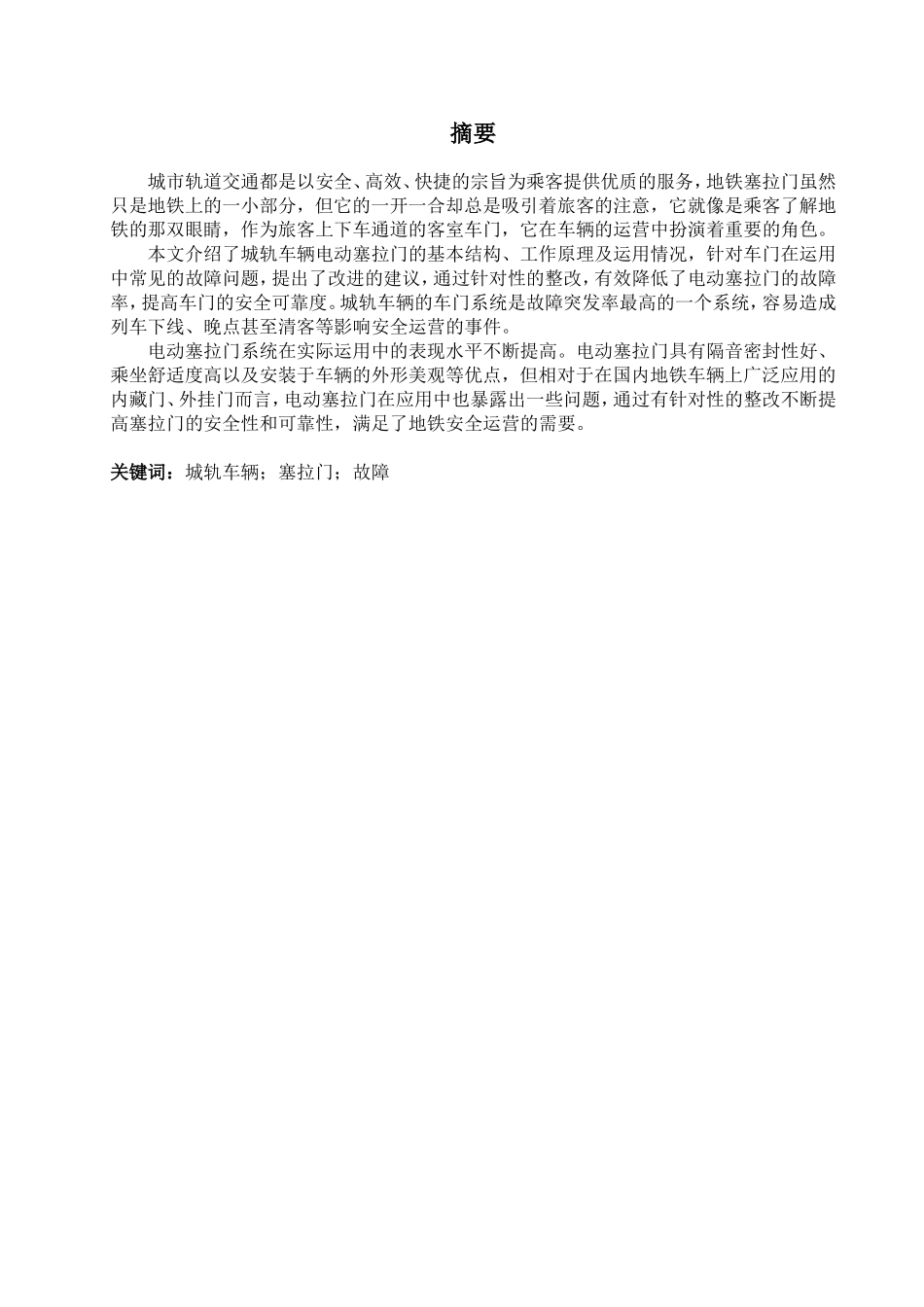 摘要

城市轨道交通都是以安全、高效、快捷的宗旨为乘客提供优质的服务，地铁塞拉门虽然只是地铁上的一小部分，但它的一开一合却总是吸引着旅客的注意，它就像是乘客了解地铁的那双眼睛，作为旅客上下车通道的客室车门，它在车辆的运营中扮演着重要的角色。

本文介绍了城轨车辆电动塞拉门的基本结构、工作原理及运用情况，针对车门在运用中常见的故障问题，提出了改进的建议，通过针对性的整改，有效降低了电动塞拉门的故障率，提高车门的安全可靠度。城轨车辆的车门系统是故障突发率最高的一个系统，容易造成列车下线、晚点甚至清客等影响安全运营的事件。

电动塞拉门系统在实际运用中的表现水平不断提高。电动塞拉门具有隔音密封性好、乘坐舒适度高以及安装于车辆的外形美观等优点，但相对于在国内地铁车辆上广泛应用的内藏门、外挂门而言，电动塞拉门在应用中也暴露出一些问题，通过有针对性的整改不断提高塞拉门的安全性和可靠性，满足了地铁安全运营的需要。

关键词：城轨车辆；塞拉门；故障